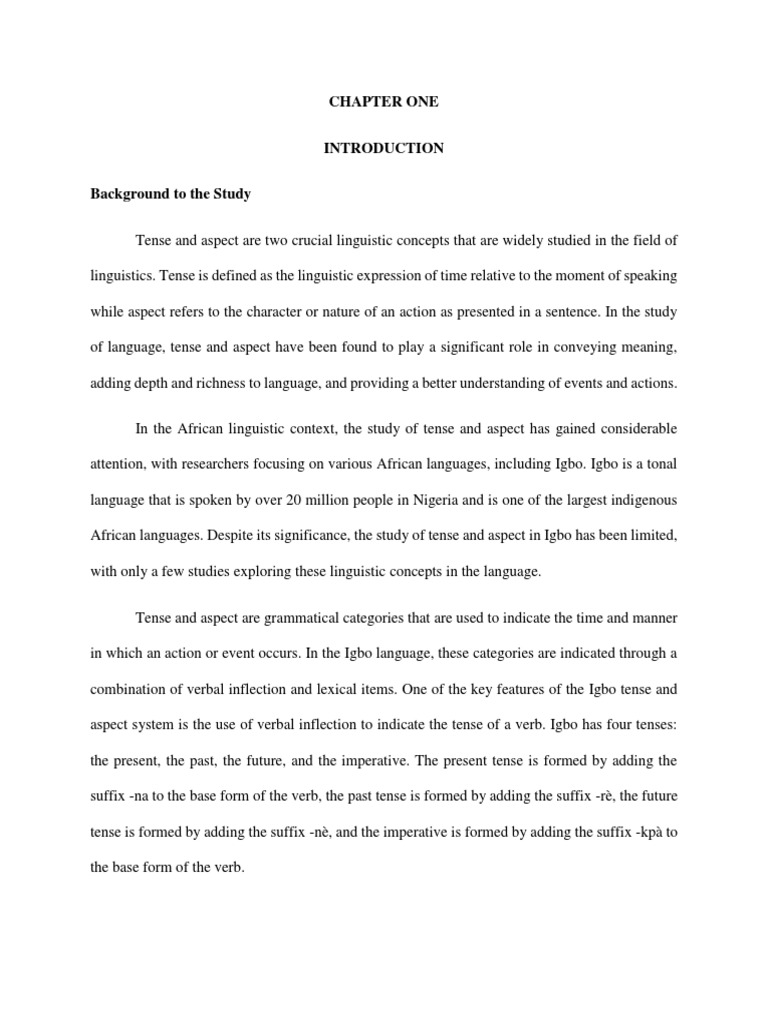 CHAPTER ONE

INTRODUCTION

Background to the Study

Tense and aspect are two crucial linguistic concepts that are widely studied in the field of linguistics. Tense is defined as the linguistic expression of time relative to the moment of speaking while aspect refers to the character or nature of an action as presented in a sentence. In the study of language, tense and aspect have been found to play a significant role in conveying meaning, adding depth and richness to language, and providing a better understanding of events and actions.

In the African linguistic context, the study of tense and aspect has gained considerable attention, with researchers focusing on various African languages, including Igbo. Igbo is a tonal language that is spoken by over 20 million people in Nigeria and is one of the largest indigenous African languages. Despite its significance, the study of tense and aspect in Igbo has been limited, with only a few studies exploring these linguistic concepts in the language.

Tense and aspect are grammatical categories that are used to indicate the time and manner in which an action or event occurs. In the Igbo language, these categories are indicated through a combination of verbal inflection and lexical items. One of the key features of the Igbo tense and aspect system is the use of verbal inflection to indicate the tense of a verb. Igbo has four tenses: the present, the past, the future, and the imperative. The present tense is formed by adding the suffix -na to the base form of the verb, the past tense is formed by adding the suffix -rè, the future tense is formed by adding the suffix -nè, and the imperative is formed by adding the suffix -kpà to the base form of the verb.